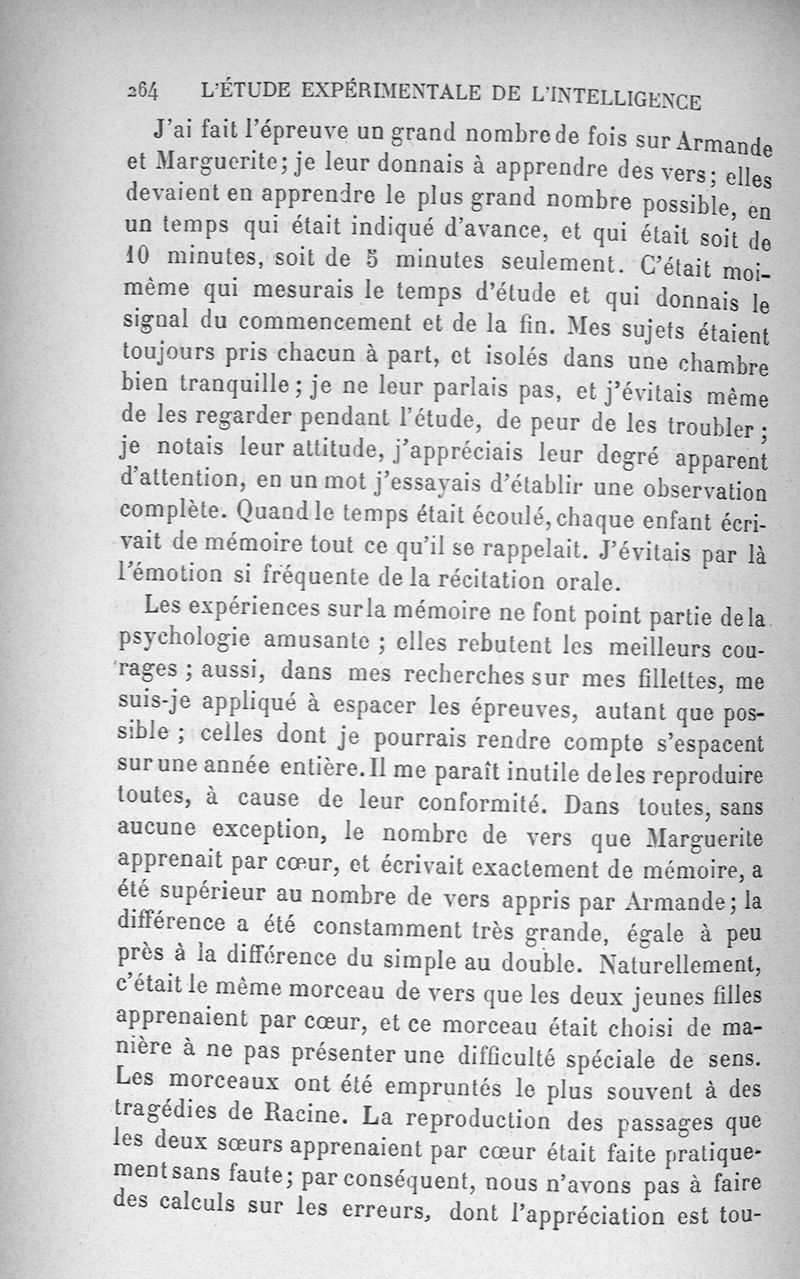 264 L'ÉTUDE EXPÉRIMENTALE DE L'INTELLIGENCE

J'ai fait l'épreuve un grand nombre de fois sur Armande et Marguerite; je leur donnais à apprendre des vers; elles devaient en apprendre le plus grand nombre possible, en un temps qui était indiqué d'avance, et qui était soit de 10 minutes, soit de 5 minutes seulement. C'était moi-même qui mesurais le temps d'étude et qui donnais le signal du commencement et de la fin. Mes sujets étaient toujours pris chacun à part, et isolés dans une chambre bien tranquille; je ne leur parlais pas, et j'évitais même de les regarder pendant l'étude, de peur de les troubler; je notais leur attitude, j'appréciais leur degré apparent d'attention, en un mot j'essayais d'établir une observation complète. Quand le temps était écoulé, chaque enfant écrivait de mémoire tout ce qu'il se rappelait. J'évitais par là l'émotion si fréquente de la récitation orale.

Les expériences sur la mémoire ne font point partie de la psychologie amusante ; elles rebutent les meilleurs courages ; aussi, dans mes recherches sur mes fillettes, me suis-je appliqué à espacer les épreuves, autant que possible ; celles dont je pourrais rendre compte s'espacent sur une année entière. Il me paraît inutile de les reproduire toutes, à cause de leur conformité. Dans toutes, sans aucune exception, le nombre de vers que Marguerite apprenait par cœur, et écrivait exactement de mémoire, a été supérieur au nombre de vers appris par Armande; la différence a été constamment très grande, égale à peu près à la différence du simple au double. Naturellement, c'était le même morceau de vers que les deux jeunes filles apprenaient par cœur, et ce morceau était choisi de manière à ne pas présenter une difficulté spéciale de sens. Les morceaux ont été empruntés le plus souvent à des tragédies de Racine. La reproduction des passages que les deux sœurs apprenaient par cœur était faite pratiquement sans faute; par conséquent, nous n'avons pas à faire des calculs sur les erreurs, dont l'appréciation est tou-